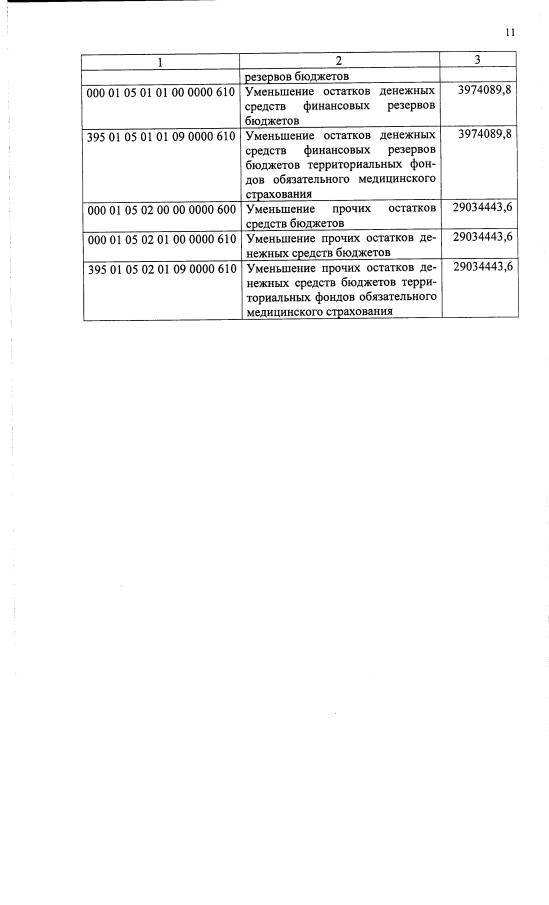 11

| 1 | 2 | 3 |
|---|---|---|
| | резервов бюджетов | |
| 000 01 05 01 01 00 0000 610 | Уменьшение остатков денежных средств финансовых резервов бюджетов | 3974089,8 |
| 395 01 05 01 01 09 0000 610 | Уменьшение остатков денежных средств финансовых резервов бюджетов территориальных фондов обязательного медицинского страхования | 3974089,8 |
| 000 01 05 02 00 00 0000 600 | Уменьшение прочих остатков средств бюджетов | 29034443,6 |
| 000 01 05 02 01 00 0000 610 | Уменьшение прочих остатков денежных средств бюджетов | 29034443,6 |
| 395 01 05 02 01 09 0000 610 | Уменьшение прочих остатков денежных средств бюджетов территориальных фондов обязательного медицинского страхования | 29034443,6 |